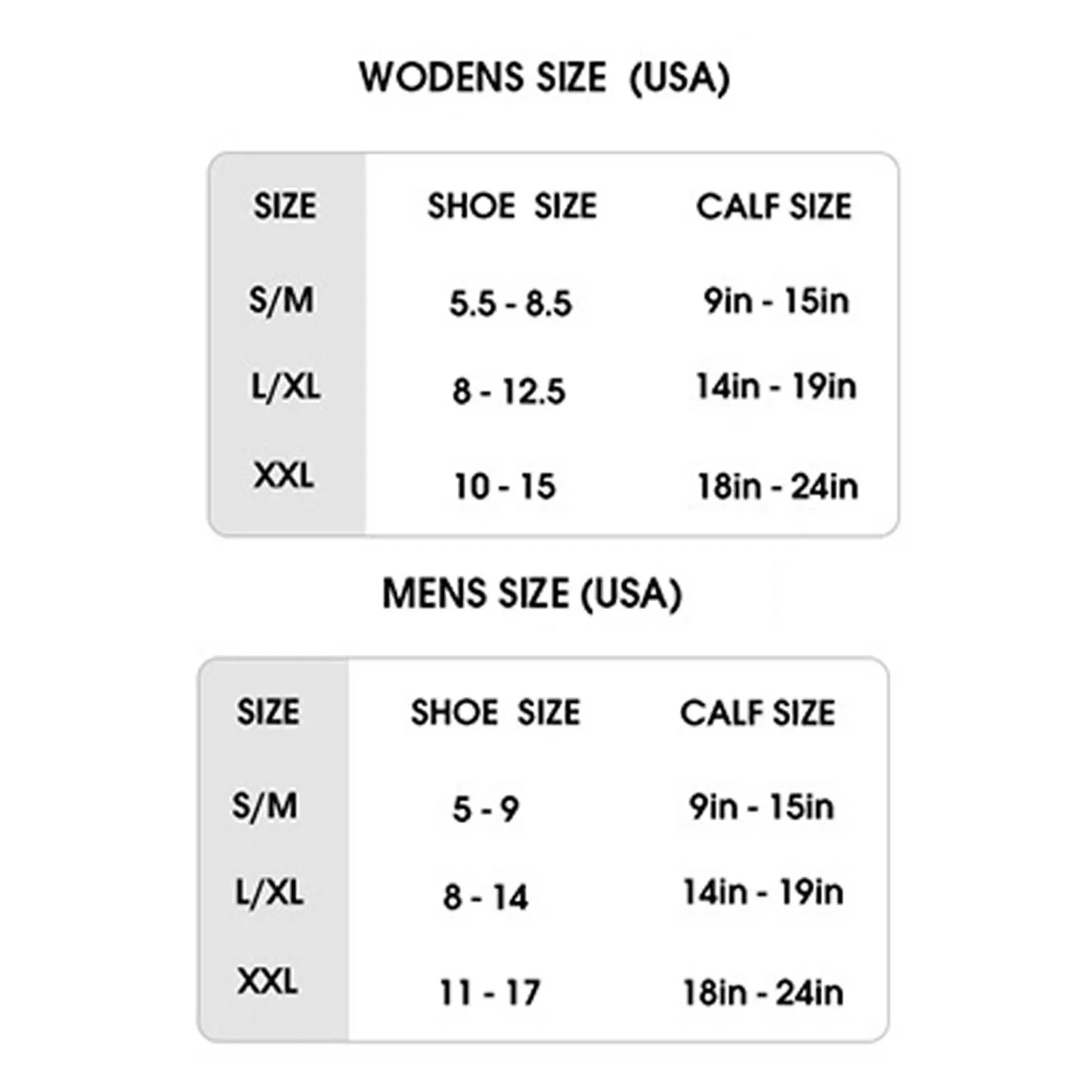 WODENS SIZE (USA)

| SIZE | SHOE SIZE | CALF SIZE |
|---|---|---|
| S/M | 5.5 - 8.5 | 9in - 15in |
| L/XL | 8 - 12.5 | 14in - 19in |
| XXL | 10 - 15 | 18in - 24in |

MENS SIZE (USA)

| SIZE | SHOE SIZE | CALF SIZE |
|---|---|---|
| S/M | 5 - 9 | 9in - 15in |
| L/XL | 8 - 14 | 14in - 19in |
| XXL | 11 - 17 | 18in - 24in |